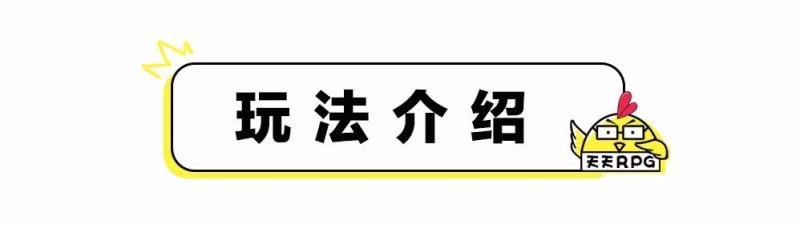 玩法介绍

天天RPG